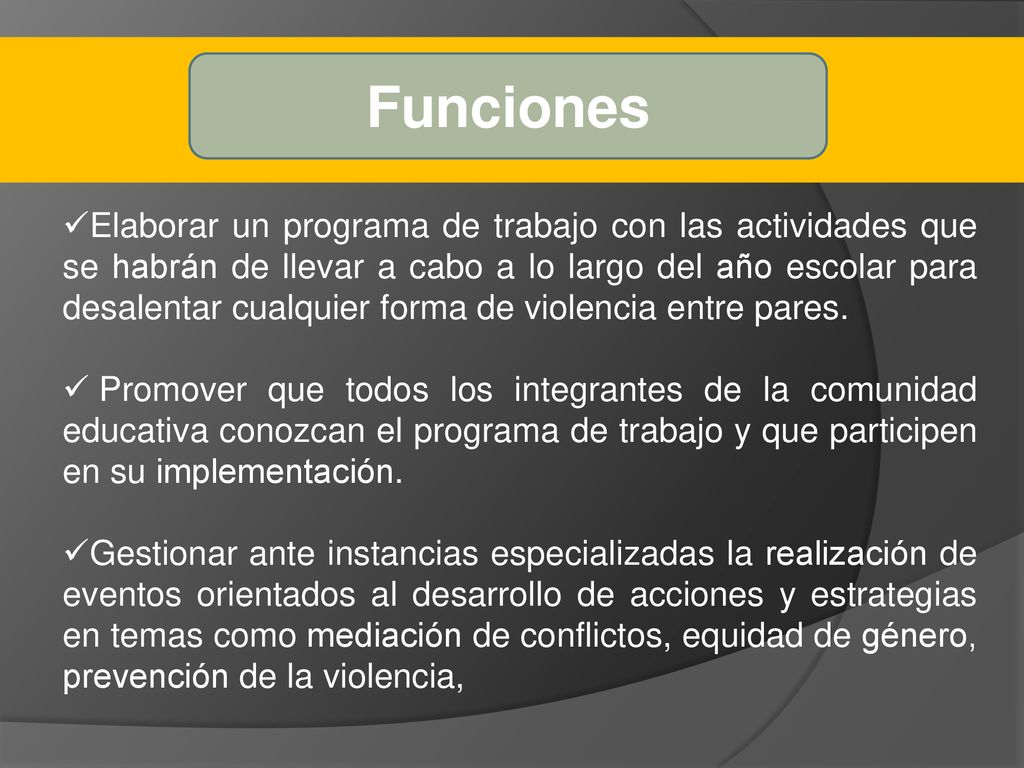 Funciones

✓Elaborar un programa de trabajo con las actividades que se habrán de llevar a cabo a lo largo del año escolar para desalentar cualquier forma de violencia entre pares.

✓ Promover que todos los integrantes de la comunidad educativa conozcan el programa de trabajo y que participen en su implementación.

✓Gestionar ante instancias especializadas la realización de eventos orientados al desarrollo de acciones y estrategias en temas como mediación de conflictos, equidad de género, prevención de la violencia,